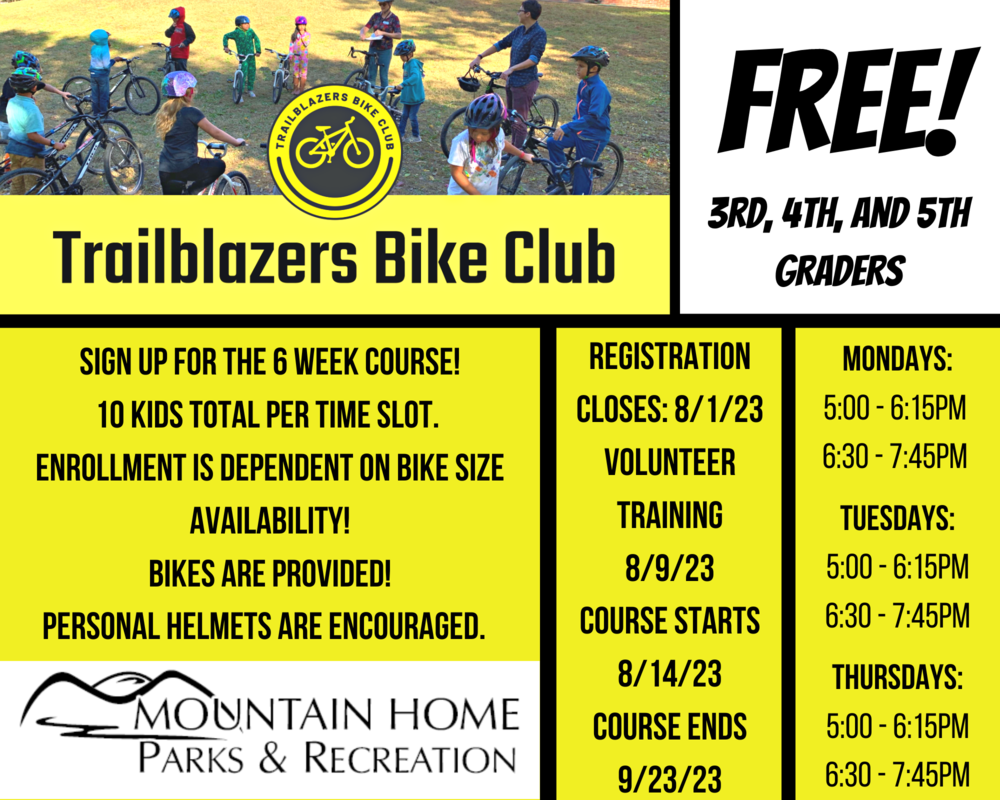 TRAILBLAZERS BIKE CLUB

Trailblazers Bike Club

FREE!

3RD, 4TH, AND 5TH GRADERS

SIGN UP FOR THE 6 WEEK COURSE!
10 KIDS TOTAL PER TIME SLOT.
ENROLLMENT IS DEPENDENT ON BIKE SIZE AVAILABILITY!
BIKES ARE PROVIDED!
PERSONAL HELMETS ARE ENCOURAGED.

MOUNTAIN HOME
PARKS & RECREATION

REGISTRATION CLOSES: 8/1/23
VOLUNTEER TRAINING 8/9/23
COURSE STARTS 8/14/23
COURSE ENDS 9/23/23

MONDAYS:
5:00 - 6:15PM
6:30 - 7:45PM
TUESDAYS:
5:00 - 6:15PM
6:30 - 7:45PM
THURSDAYS:
5:00 - 6:15PM
6:30 - 7:45PM